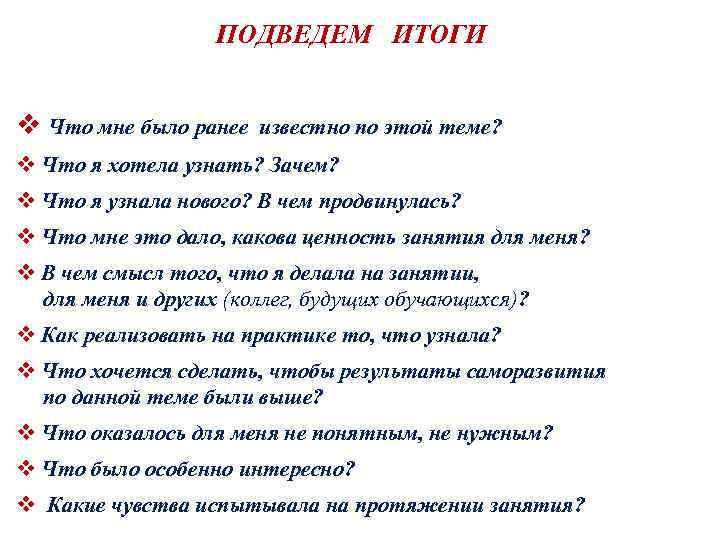 ПОДВЕДЕМ ИТОГИ

❖ Что мне было ранее известно по этой теме?

❖ Что я хотела узнать? Зачем?

❖ Что я узнала нового? В чем продвинулась?

❖ Что мне это дало, какова ценность занятия для меня?

❖ В чем смысл того, что я делала на занятии, для меня и других (коллег, будущих обучающихся)?

❖ Как реализовать на практике то, что узнала?

❖ Что хочется сделать, чтобы результаты саморазвития по данной теме были выше?

❖ Что оказалось для меня не понятным, не нужным?

❖ Что было особенно интересно?

❖ Какие чувства испытывала на протяжении занятия?